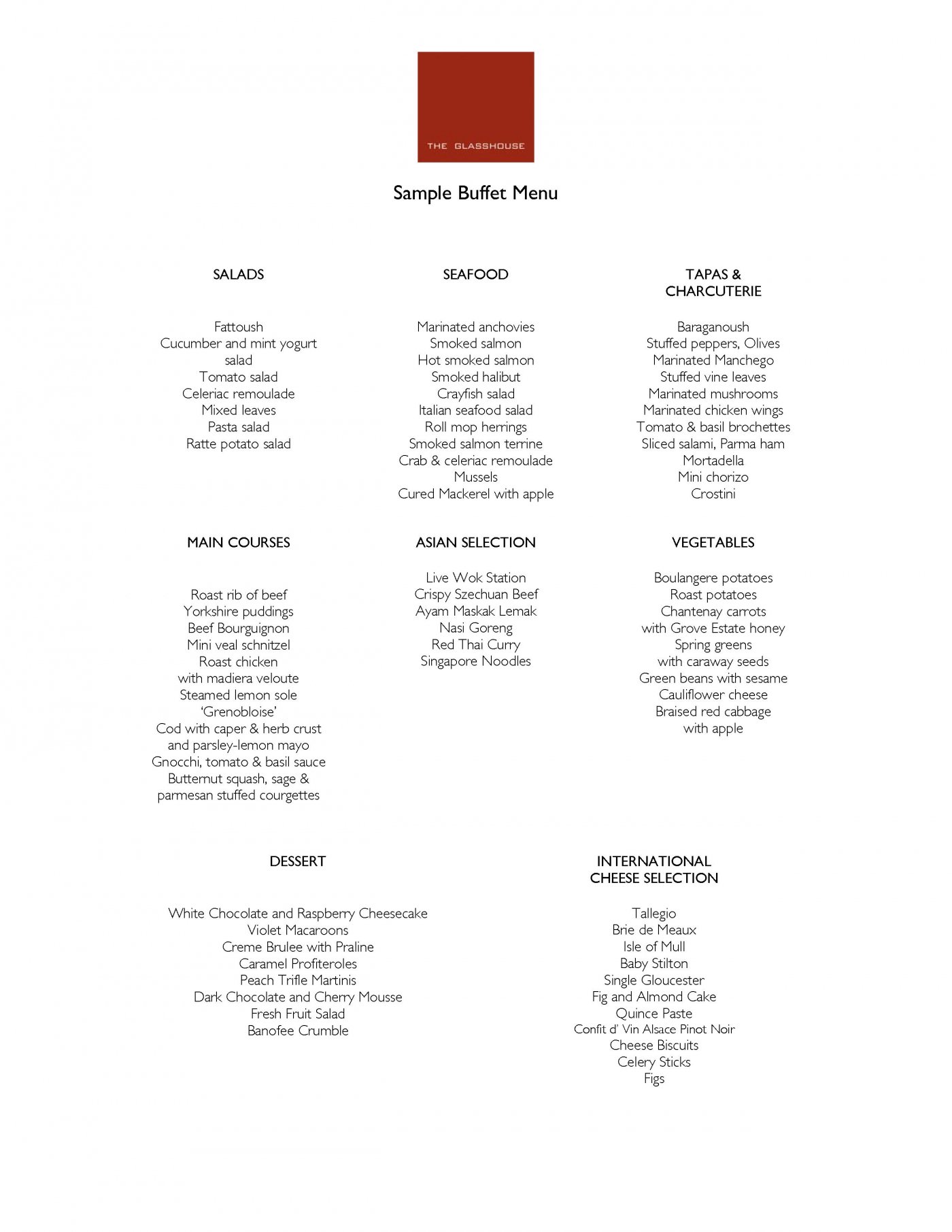 THE GLASSHOUSE

Sample Buffet Menu

SALADS

Fattoush
Cucumber and mint yogurt salad
Tomato salad
Celeriac remoulade
Mixed leaves
Pasta salad
Ratte potato salad

SEAFOOD

Marinated anchovies
Smoked salmon
Hot smoked salmon
Smoked halibut
Crayfish salad
Italian seafood salad
Roll mop herrings
Smoked salmon terrine
Crab & celeriac remoulade
Mussels
Cured Mackerel with apple

TAPAS & CHARCUTERIE

Baraganoush
Stuffed peppers, Olives
Marinated Manchego
Stuffed vine leaves
Marinated mushrooms
Marinated chicken wings
Tomato & basil brochettes
Sliced salami, Parma ham
Mortadella
Mini chorizo
Crostini

MAIN COURSES

Roast rib of beef
Yorkshire puddings
Beef Bourguignon
Mini veal schnitzel
Roast chicken
with madiera veloute
Steamed lemon sole
'Grenobloise'
Cod with caper & herb crust
and parsley-lemon mayo
Gnocchi, tomato & basil sauce
Butternut squash, sage &
parmesan stuffed courgettes

ASIAN SELECTION

Live Wok Station
Crispy Szechuan Beef
Ayam Maskak Lemak
Nasi Goreng
Red Thai Curry
Singapore Noodles

VEGETABLES

Boulangere potatoes
Roast potatoes
Chantenay carrots
with Grove Estate honey
Spring greens
with caraway seeds
Green beans with sesame
Cauliflower cheese
Braised red cabbage
with apple

DESSERT

White Chocolate and Raspberry Cheesecake
Violet Macaroons
Creme Brulee with Praline
Caramel Profiteroles
Peach Trifle Martinis
Dark Chocolate and Cherry Mousse
Fresh Fruit Salad
Banofee Crumble

INTERNATIONAL CHEESE SELECTION

Tallegio
Brie de Meaux
Isle of Mull
Baby Stilton
Single Gloucester
Fig and Almond Cake
Quince Paste
Confit d' Vin Alsace Pinot Noir
Cheese Biscuits
Celery Sticks
Figs